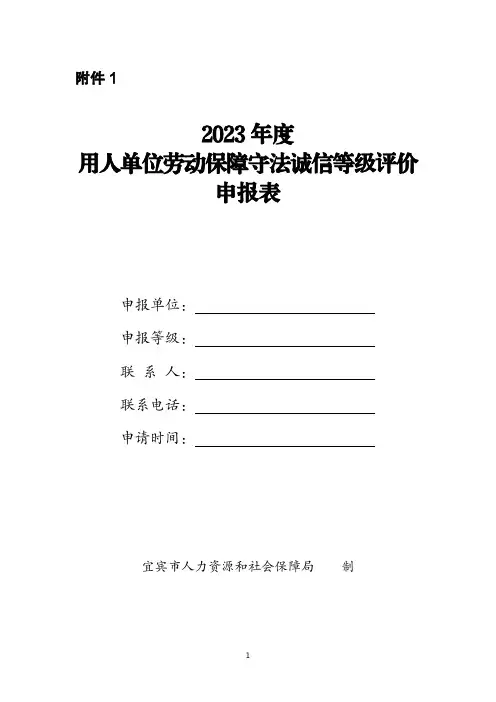 附件 1

2023 年度
用人单位劳动保障守法诚信等级评价
申报表

申报单位：

申报等级：

联 系 人：

联系电话：

申请时间：

宜宾市人力资源和社会保障局 制

1